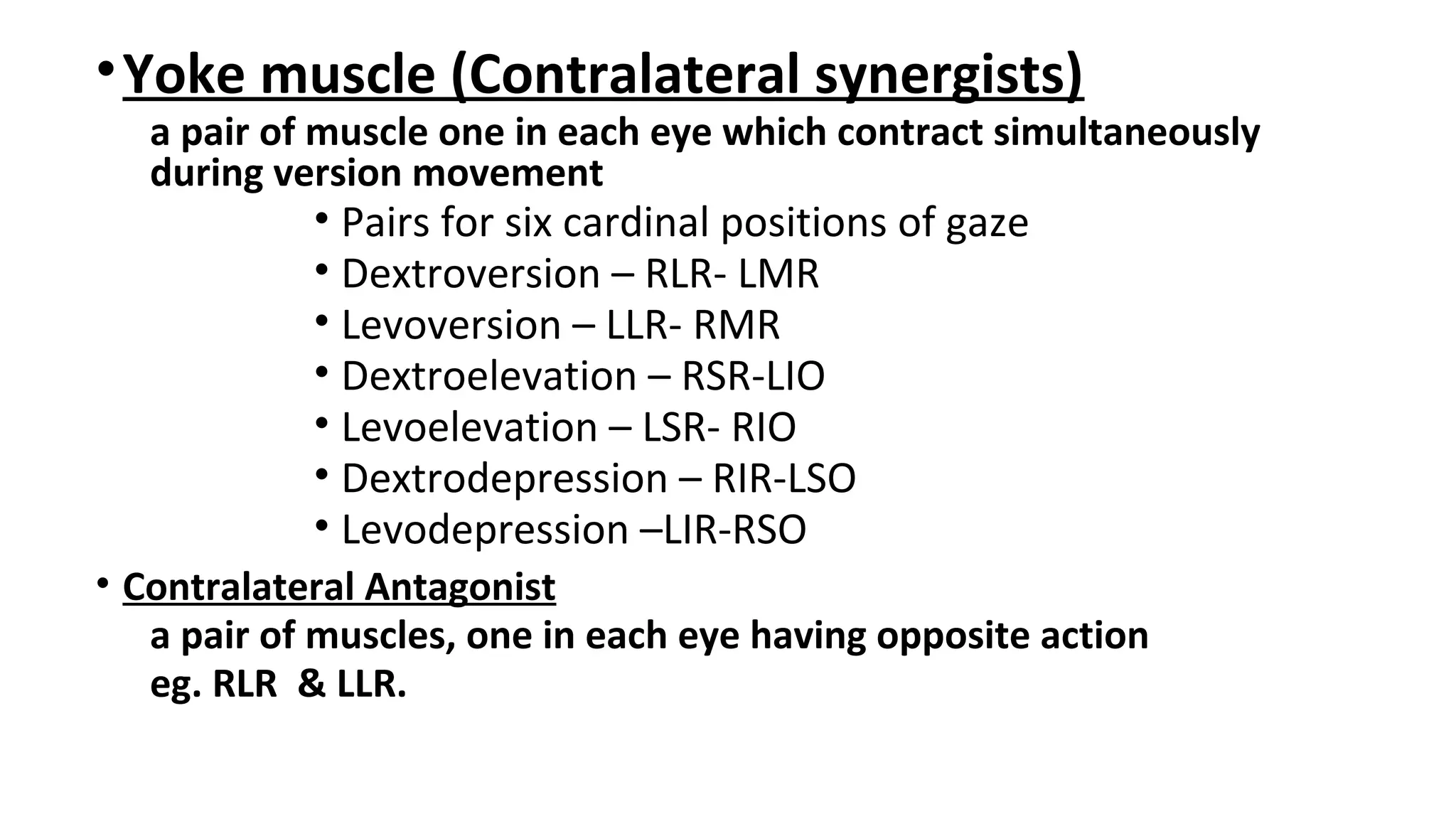 • Yoke muscle (Contralateral synergists)

a pair of muscle one in each eye which contract simultaneously during version movement

• Pairs for six cardinal positions of gaze
• Dextroversion – RLR- LMR
• Levoversion – LLR- RMR
• Dextroelevation – RSR-LIO
• Levoelevation – LSR- RIO
• Dextrodepression – RIR-LSO
• Levodepression –LIR-RSO

• Contralateral Antagonist

a pair of muscles, one in each eye having opposite action
eg. RLR & LLR.